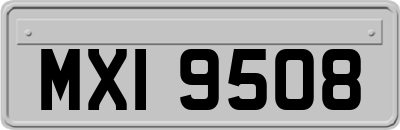 MXI 9508